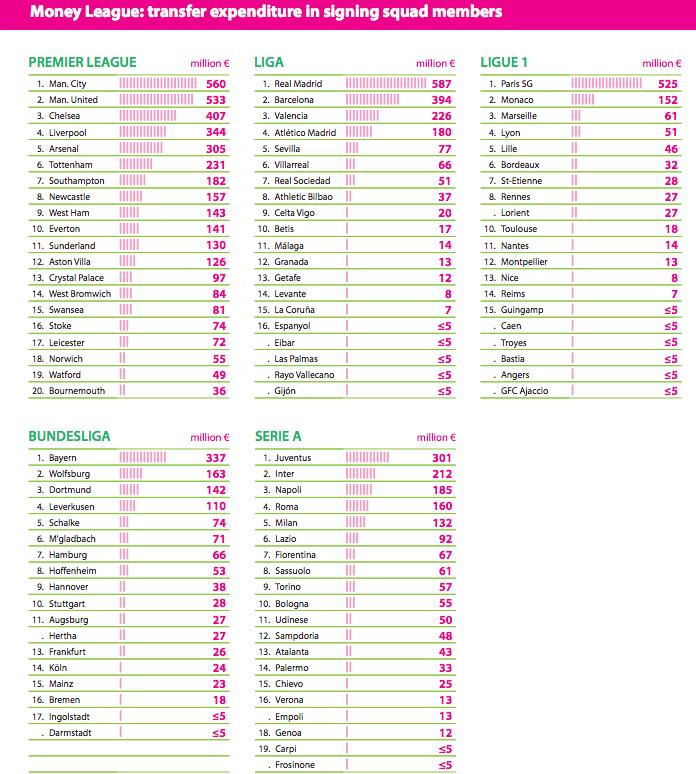 Money League: transfer expenditure in signing squad members

| PREMIER LEAGUE | million € |
|---|---|
| 1. Man. City | 560 |
| 2. Man. United | 533 |
| 3. Chelsea | 407 |
| 4. Liverpool | 344 |
| 5. Arsenal | 305 |
| 6. Tottenham | 231 |
| 7. Southampton | 182 |
| 8. Newcastle | 157 |
| 9. West Ham | 143 |
| 10. Everton | 141 |
| 11. Sunderland | 130 |
| 12. Aston Villa | 126 |
| 13. Crystal Palace | 97 |
| 14. West Bromwich | 84 |
| 15. Swansea | 81 |
| 16. Stoke | 74 |
| 17. Leicester | 72 |
| 18. Norwich | 55 |
| 19. Watford | 49 |
| 20. Bournemouth | 36 |

| LIGA | million € |
|---|---|
| 1. Real Madrid | 587 |
| 2. Barcelona | 394 |
| 3. Valencia | 226 |
| 4. Atlético Madrid | 180 |
| 5. Sevilla | 77 |
| 6. Villarreal | 66 |
| 7. Real Sociedad | 51 |
| 8. Athletic Bilbao | 37 |
| 9. Celta Vigo | 20 |
| 10. Betis | 17 |
| 11. Málaga | 14 |
| 12. Granada | 13 |
| 13. Getafe | 12 |
| 14. Levante | 8 |
| 15. La Coruña | 7 |
| 16. Espanyol | ≤5 |
| . Eibar | ≤5 |
| . Las Palmas | ≤5 |
| . Rayo Vallecano | ≤5 |
| . Gijón | ≤5 |

| LIGUE 1 | million € |
|---|---|
| 1. Paris SG | 525 |
| 2. Monaco | 152 |
| 3. Marseille | 61 |
| 4. Lyon | 51 |
| 5. Lille | 46 |
| 6. Bordeaux | 32 |
| 7. St-Etienne | 28 |
| 8. Rennes | 27 |
| . Lorient | 27 |
| 10. Toulouse | 18 |
| 11. Nantes | 14 |
| 12. Montpellier | 13 |
| 13. Nice | 8 |
| 14. Reims | 7 |
| 15. Guingamp | ≤5 |
| . Caen | ≤5 |
| . Troyes | ≤5 |
| . Bastia | ≤5 |
| . Angers | ≤5 |
| . GFC Ajaccio | ≤5 |

| BUNDESLIGA | million € |
|---|---|
| 1. Bayern | 337 |
| 2. Wolfsburg | 163 |
| 3. Dortmund | 142 |
| 4. Leverkusen | 110 |
| 5. Schalke | 74 |
| 6. M'gladbach | 71 |
| 7. Hamburg | 66 |
| 8. Hoffenheim | 53 |
| 9. Hannover | 38 |
| 10. Stuttgart | 28 |
| 11. Augsburg | 27 |
| . Hertha | 27 |
| 13. Frankfurt | 26 |
| 14. Köln | 24 |
| 15. Mainz | 23 |
| 16. Bremen | 18 |
| 17. Ingolstadt | ≤5 |
| . Darmstadt | ≤5 |

| SERIE A | million € |
|---|---|
| 1. Juventus | 301 |
| 2. Inter | 212 |
| 3. Napoli | 185 |
| 4. Roma | 160 |
| 5. Milan | 132 |
| 6. Lazio | 92 |
| 7. Fiorentina | 67 |
| 8. Sassuolo | 61 |
| 9. Torino | 57 |
| 10. Bologna | 55 |
| 11. Udinese | 50 |
| 12. Sampdoria | 48 |
| 13. Atalanta | 43 |
| 14. Palermo | 33 |
| 15. Chievo | 25 |
| 16. Verona | 13 |
| . Empoli | 13 |
| 18. Genoa | 12 |
| 19. Carpi | ≤5 |
| . Frosinone | ≤5 |